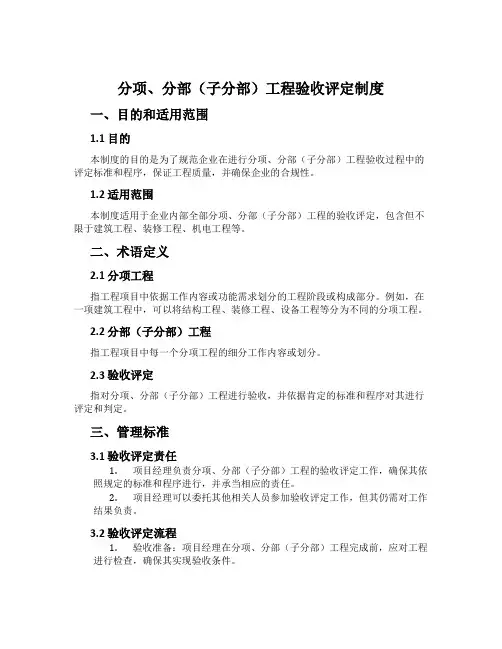 分项、分部（子分部）工程验收评定制度

一、目的和适用范围

1.1 目的

本制度的目的是为了规范企业在进行分项、分部（子分部）工程验收过程中的评定标准和程序，保证工程质量，并确保企业的合规性。

1.2 适用范围

本制度适用于企业内部全部分项、分部（子分部）工程的验收评定，包含但不限于建筑工程、装修工程、机电工程等。

二、术语定义

2.1 分项工程

指工程项目中依据工作内容或功能需求划分的工程阶段或构成部分。例如，在一项建筑工程中，可以将结构工程、装修工程、设备工程等分为不同的分项工程。

2.2 分部（子分部）工程

指工程项目中每一个分项工程的细分工作内容或划分。

2.3 验收评定

指对分项、分部（子分部）工程进行验收，并依据肯定的标准和程序对其进行评定和判定。

三、管理标准

3.1 验收评定责任

1. 项目经理负责分项、分部（子分部）工程的验收评定工作，确保其依照规定的标准和程序进行，并承当相应的责任。

2. 项目经理可以委托其他相关人员参加验收评定工作，但其仍需对工作结果负责。

3.2 验收评定流程

1. 验收准备：项目经理在分项、分部（子分部）工程完成前，应对工程进行检查，确保其实现验收条件。